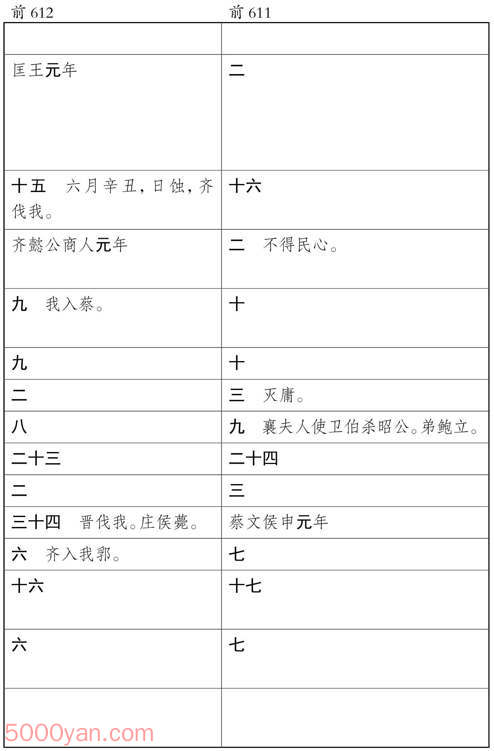 | 前 612 | 前 611 |
|---|---|
| | |
| 匡王元年 | 二 |
| 十五　六月辛丑，日蚀，齐伐我。 | 十六 |
| 齐懿公商人元年 | 二　不得民心。 |
| 九　我入蔡。 | 十 |
| 九 | 十 |
| 二 | 三　灭庸。 |
| 八 | 九　襄夫人使卫伯杀昭公。弟鲍立。 |
| 二十三 | 二十四 |
| 二 | 三 |
| 三十四　晋伐我。庄侯薨。 | 蔡文侯申元年 |
| 六　齐入我郛。 | 七 |
| 十六 | 十七 |
| 六 | 七 |
| | |

5000yan.com